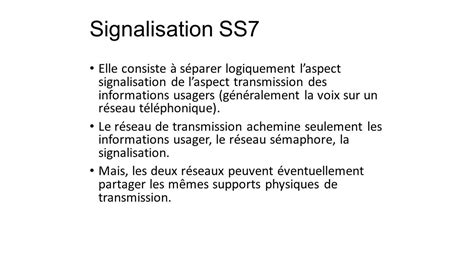 Signalisation SS7

• Elle consiste à séparer logiquement l'aspect signalisation de l'aspect transmission des informations usagers (généralement la voix sur un réseau téléphonique).

• Le réseau de transmission achemine seulement les informations usager, le réseau sémaphore, la signalisation.

• Mais, les deux réseaux peuvent éventuellement partager les mêmes supports physiques de transmission.